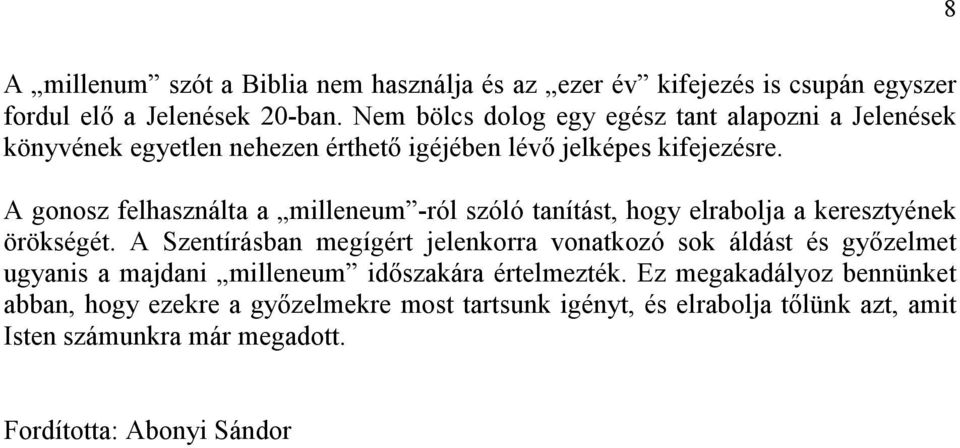 8

A „millenum” szót a Biblia nem használja és az „ezer év” kifejezés is csupán egyszer fordul elő a Jelenések 20-ban. Nem bölcs dolog egy egész tant alapozni a Jelenések könyvének egyetlen nehezen érthető igéjében lévő jelképes kifejezésre.

A gonosz felhasználta a „milleneum”-ról szóló tanítást, hogy elrabolja a keresztyének örökségét. A Szentírásban megígért jelenkorra vonatkozó sok áldást és győzelmet ugyanis a majdani „milleneum” időszakára értelmezték. Ez megakadályoz bennünket abban, hogy ezekre a győzelmekre most tartsunk igényt, és elrabolja tőlünk azt, amit Isten számunkra már megadott.

Fordította: Abonyi Sándor